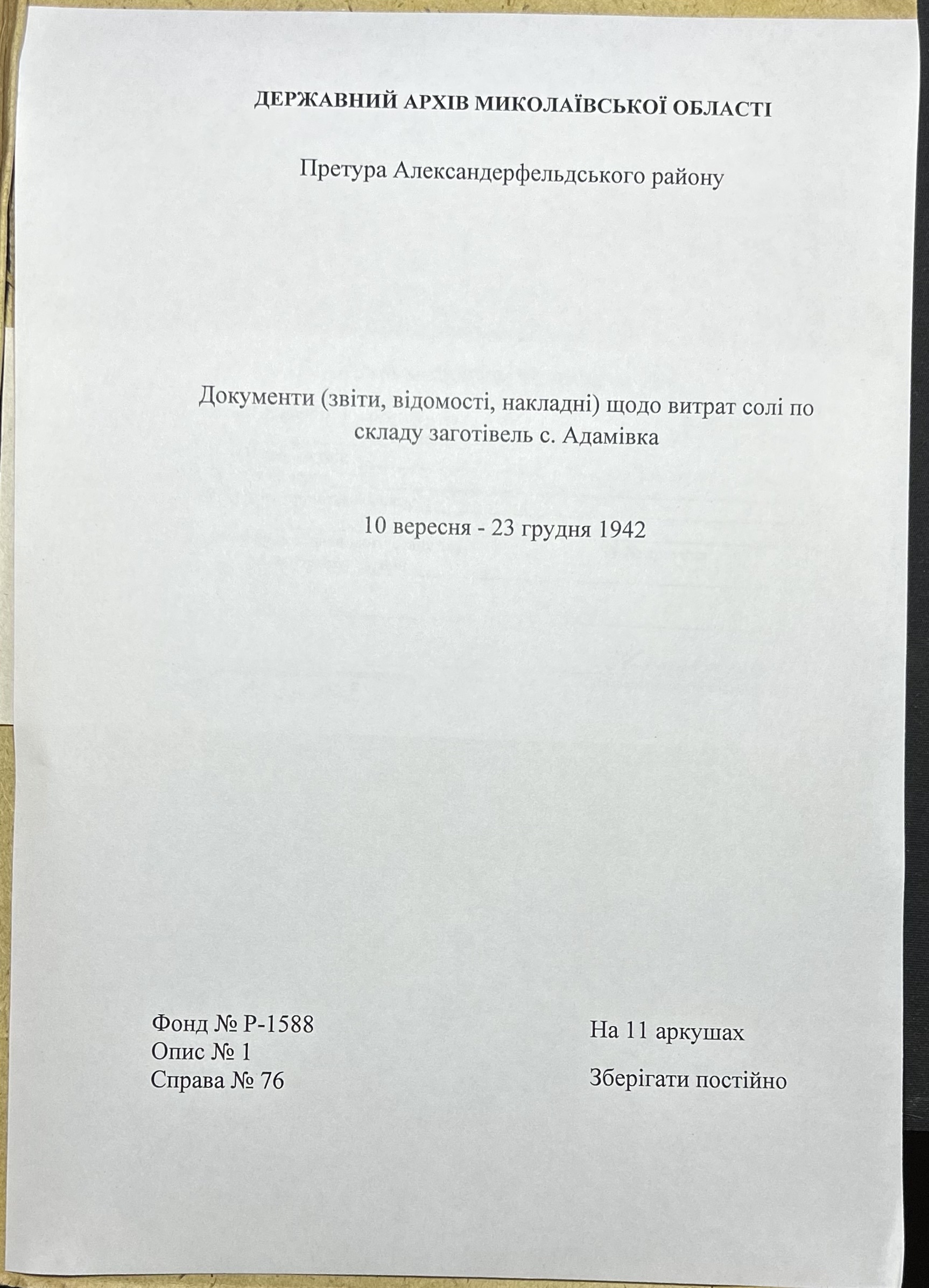 ДЕРЖАВНИЙ АРХІВ МИКОЛАЇВСЬКОЇ ОБЛАСТІ

Претура Александерфельдського району

Документи (звіти, відомості, накладні) щодо витрат солі по складу заготівель с. Адамівка

10 вересня - 23 грудня 1942

Фонд № Р-1588
Опис № 1
Справа № 76

На 11 аркушах

Зберігати постійно